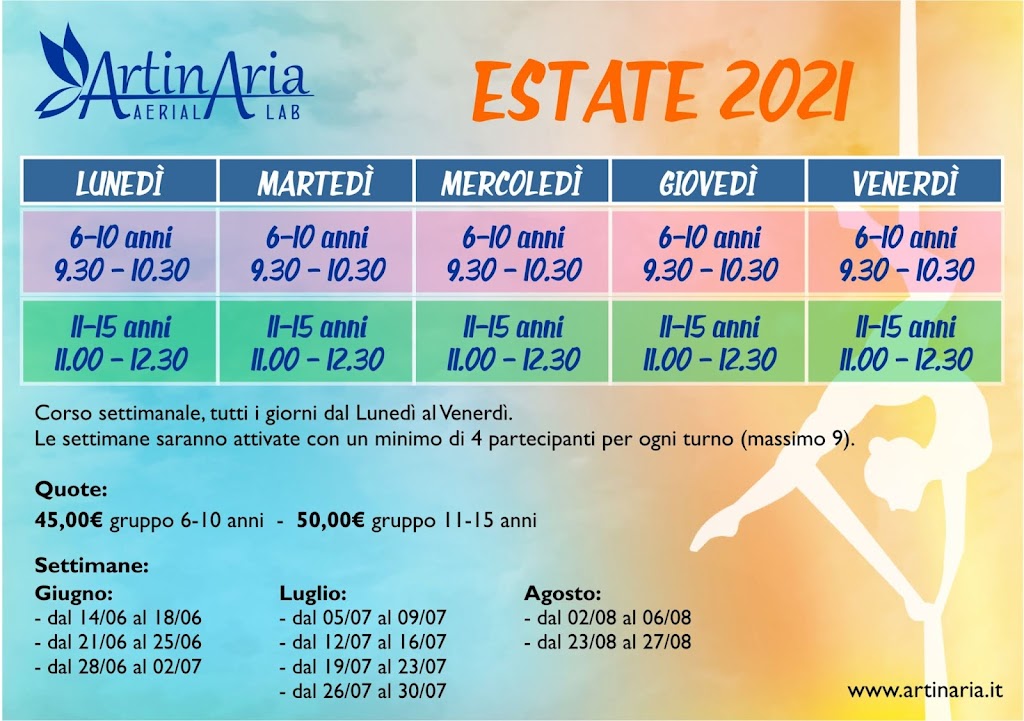 ArtinAria
AERIAL LAB

ESTATE 2021

| LUNEDÌ | MARTEDÌ | MERCOLEDÌ | GIOVEDÌ | VENERDÌ |
|---|---|---|---|---|
| 6-10 anni 9.30 - 10.30 | 6-10 anni 9.30 - 10.30 | 6-10 anni 9.30 - 10.30 | 6-10 anni 9.30 - 10.30 | 6-10 anni 9.30 - 10.30 |
| 11-15 anni 11.00 - 12.30 | 11-15 anni 11.00 - 12.30 | 11-15 anni 11.00 - 12.30 | 11-15 anni 11.00 - 12.30 | 11-15 anni 11.00 - 12.30 |

Corso settimanale, tutti i giorni dal Lunedì al Venerdì.
Le settimane saranno attivate con un minimo di 4 partecipanti per ogni turno (massimo 9).

Quote:
45,00€ gruppo 6-10 anni - 50,00€ gruppo 11-15 anni

Settimane:
Giugno:
- dal 14/06 al 18/06
- dal 21/06 al 25/06
- dal 28/06 al 02/07

Luglio:
- dal 05/07 al 09/07
- dal 12/07 al 16/07
- dal 19/07 al 23/07
- dal 26/07 al 30/07

Agosto:
- dal 02/08 al 06/08
- dal 23/08 al 27/08

www.artinaria.it